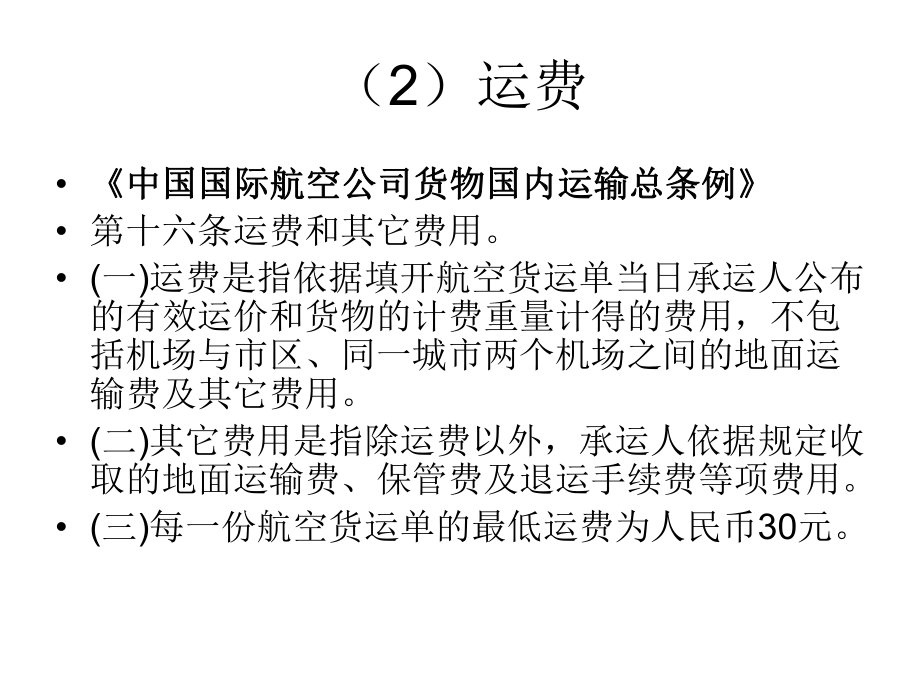 （2）运费

• 《中国国际航空公司货物国内运输总条例》
• 第十六条运费和其它费用。
• (一)运费是指依据填开航空货运单当日承运人公布的有效运价和货物的计费重量计得的费用，不包括机场与市区、同一城市两个机场之间的地面运输费及其它费用。
• (二)其它费用是指除运费以外，承运人依据规定收取的地面运输费、保管费及退运手续费等项费用。
• (三)每一份航空货运单的最低运费为人民币30元。